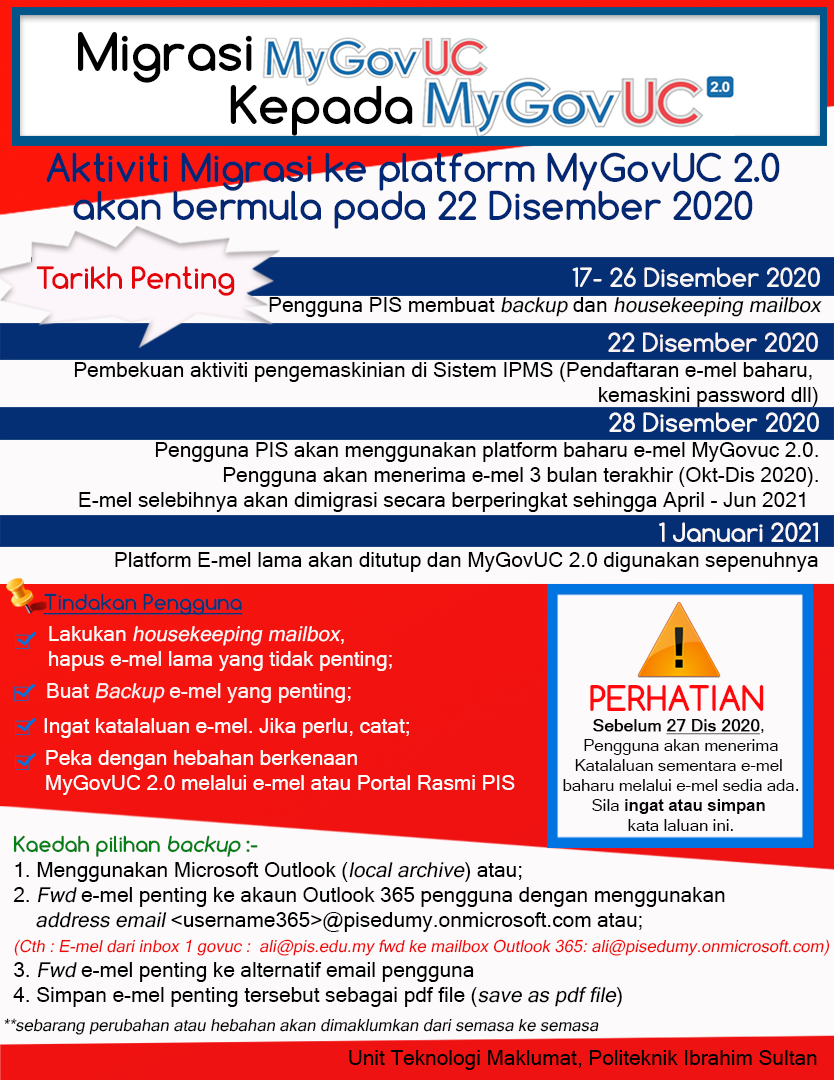 Migrasi MyGovUC
Kepada MyGovUC 2.0

Aktiviti Migrasi ke platform MyGovUC 2.0 akan bermula pada 22 Disember 2020

Tarikh Penting

17- 26 Disember 2020
Pengguna PIS membuat backup dan housekeeping mailbox

22 Disember 2020
Pembekuan aktiviti pengemaskinian di Sistem IPMS (Pendaftaran e-mel baharu, kemaskini password dll)

28 Disember 2020
Pengguna PIS akan menggunakan platform baharu e-mel MyGovuc 2.0.
Pengguna akan menerima e-mel 3 bulan terakhir (Okt-Dis 2020).
E-mel selebihnya akan dimigrasi secara berperingkat sehingga April - Jun 2021

1 Januari 2021
Platform E-mel lama akan ditutup dan MyGovUC 2.0 digunakan sepenuhnya

Tindakan Pengguna
Lakukan housekeeping mailbox, hapus e-mel lama yang tidak penting;
Buat Backup e-mel yang penting;
Ingat katalaluan e-mel. Jika perlu, catat;
Peka dengan hebahan berkenaan MyGovUC 2.0 melalui e-mel atau Portal Rasmi PIS

!
PERHATIAN
Sebelum 27 Dis 2020,
Pengguna akan menerima Katalaluan sementara e-mel baharu melalui e-mel sedia ada. Sila ingat atau simpan kata laluan ini.

Kaedah pilihan backup :-
1. Menggunakan Microsoft Outlook (local archive) atau;
2. Fwd e-mel penting ke akaun Outlook 365 pengguna dengan menggunakan address email <username365>@pisedumy.onmicrosoft.com atau;
(Cth : E-mel dari inbox 1 govuc : ali@pis.edu.my fwd ke mailbox Outlook 365: ali@pisedumy.onmicrosoft.com)
3. Fwd e-mel penting ke alternatif email pengguna
4. Simpan e-mel penting tersebut sebagai pdf file (save as pdf file)
**sebarang perubahan atau hebahan akan dimaklumkan dari semasa ke semasa

Unit Teknologi Maklumat, Politeknik Ibrahim Sultan